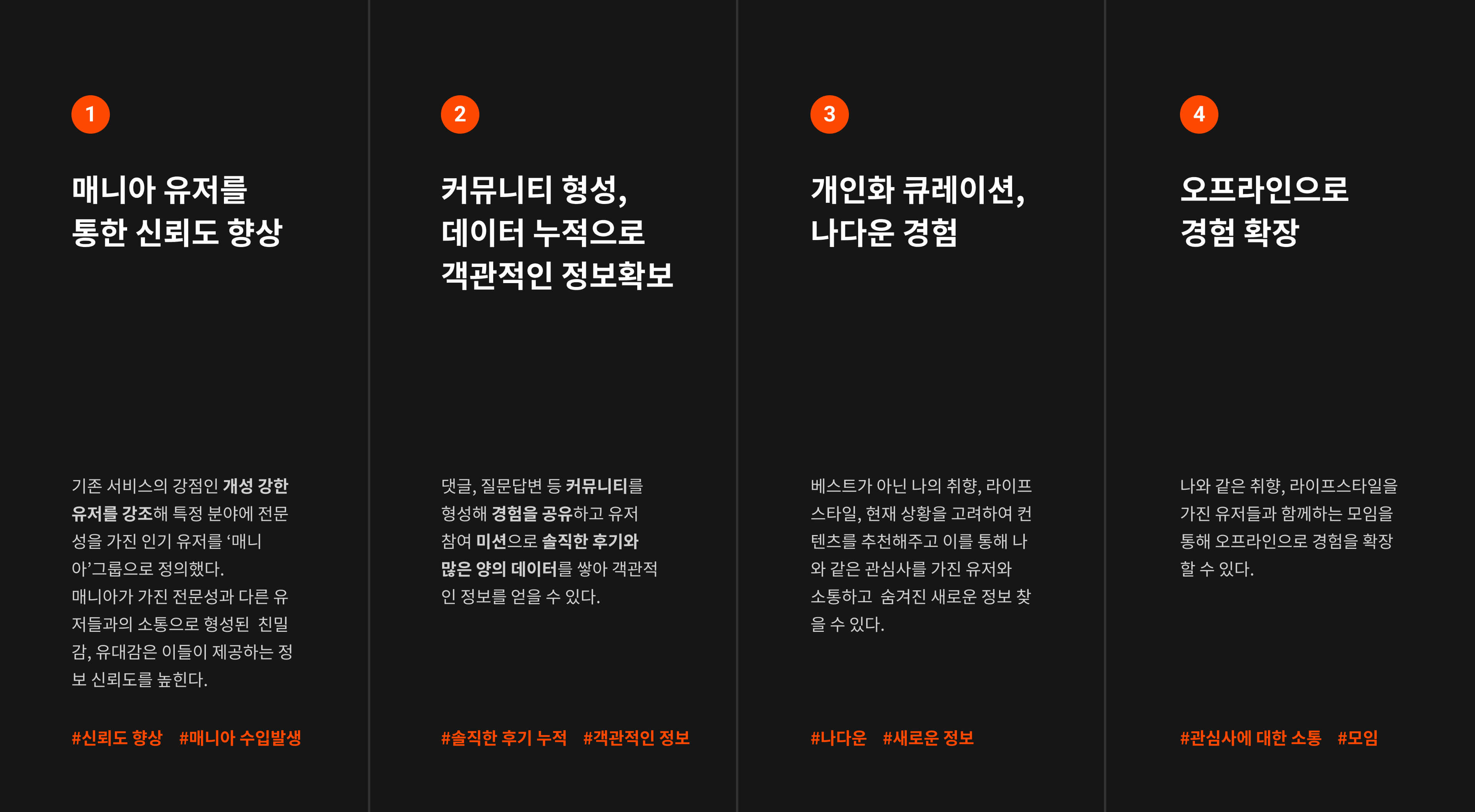 1

매니아 유저를
통한 신뢰도 향상

기존 서비스의 강점인 개성 강한 유저를 강조해 특정 분야에 전문성을 가진 인기 유저를 '매니아'그룹으로 정의했다.
매니아가 가진 전문성과 다른 유저들과의 소통으로 형성된 친밀감, 유대감은 이들이 제공하는 정보 신뢰도를 높힌다.

#신뢰도 향상 #매니아 수입발생

2

커뮤니티 형성,
데이터 누적으로
객관적인 정보확보

댓글, 질문답변 등 커뮤니티를 형성해 경험을 공유하고 유저 참여 미션으로 솔직한 후기와 많은 양의 데이터를 쌓아 객관적인 정보를 얻을 수 있다.

#솔직한 후기 누적 #객관적인 정보

3

개인화 큐레이션,
나다운 경험

베스트가 아닌 나의 취향, 라이프스타일, 현재 상황을 고려하여 컨텐츠를 추천해주고 이를 통해 나와 같은 관심사를 가진 유저와 소통하고 숨겨진 새로운 정보 찾을 수 있다.

#나다운 #새로운 정보

4

오프라인으로
경험 확장

나와 같은 취향, 라이프스타일을 가진 유저들과 함께하는 모임을 통해 오프라인으로 경험을 확장할 수 있다.

#관심사에 대한 소통 #모임